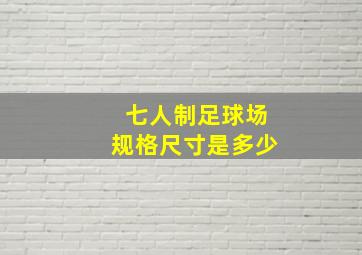 七人制足球场
规格尺寸是多少